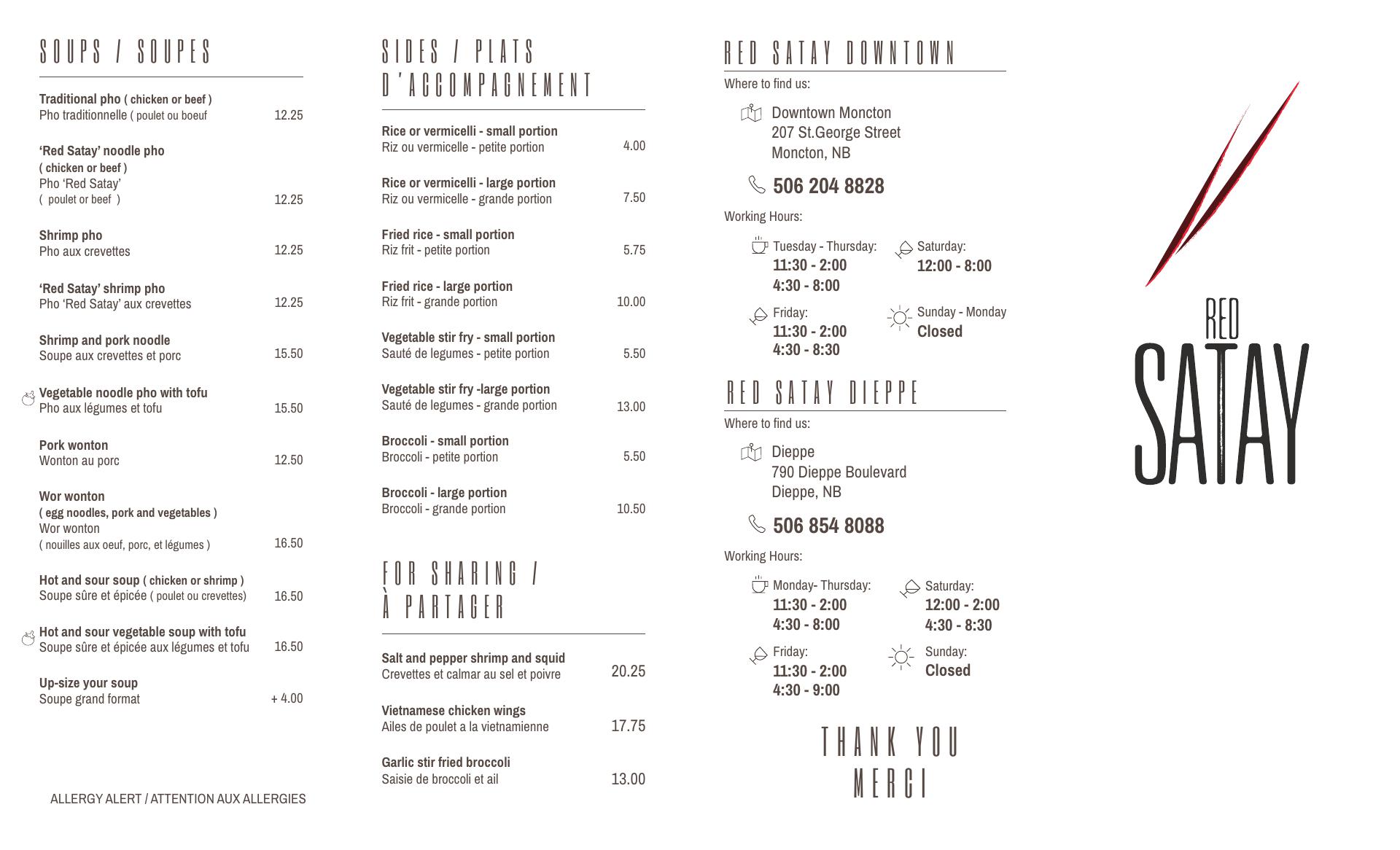 SOUPS / SOUPES

Traditional pho ( chicken or beef )
Pho traditionnelle ( poulet ou boeuf 12.25

'Red Satay' noodle pho
( chicken or beef )
Pho 'Red Satay'
( poulet or beef ) 12.25

Shrimp pho
Pho aux crevettes 12.25

'Red Satay' shrimp pho
Pho 'Red Satay' aux crevettes 12.25

Shrimp and pork noodle
Soupe aux crevettes et porc 15.50

Vegetable noodle pho with tofu
Pho aux légumes et tofu 15.50

Pork wonton
Wonton au porc 12.50

Wor wonton
( egg noodles, pork and vegetables )
Wor wonton
( nouilles aux oeuf, porc, et légumes ) 16.50

Hot and sour soup ( chicken or shrimp )
Soupe sûre et épicée ( poulet ou crevettes) 16.50

Hot and sour vegetable soup with tofu
Soupe sûre et épicée aux légumes et tofu 16.50

Up-size your soup
Soupe grand format + 4.00

ALLERGY ALERT / ATTENTION AUX ALLERGIES

SIDES / PLATS D'ACCOMPAGNEMENT

Rice or vermicelli - small portion
Riz ou vermicelle - petite portion 4.00

Rice or vermicelli - large portion
Riz ou vermicelle - grande portion 7.50

Fried rice - small portion
Riz frit - petite portion 5.75

Fried rice - large portion
Riz frit - grande portion 10.00

Vegetable stir fry - small portion
Sauté de legumes - petite portion 5.50

Vegetable stir fry -large portion
Sauté de legumes - grande portion 13.00

Broccoli - small portion
Broccoli - petite portion 5.50

Broccoli - large portion
Broccoli - grande portion 10.50

FOR SHARING / À PARTAGER

Salt and pepper shrimp and squid
Crevettes et calmar au sel et poivre 20.25

Vietnamese chicken wings
Ailes de poulet a la vietnamienne 17.75

Garlic stir fried broccoli
Saisie de broccoli et ail 13.00

RED SATAY DOWNTOWN

Where to find us:
Downtown Moncton
207 St.George Street
Moncton, NB

506 204 8828

Working Hours:
Tuesday - Thursday:
11:30 - 2:00
4:30 - 8:00
Saturday:
12:00 - 8:00
Friday:
11:30 - 2:00
4:30 - 8:30
Sunday - Monday
Closed

RED SATAY DIEPPE

Where to find us:
Dieppe
790 Dieppe Boulevard
Dieppe, NB

506 854 8088

Working Hours:
Monday- Thursday:
11:30 - 2:00
4:30 - 8:00
Saturday:
12:00 - 2:00
4:30 - 8:30
Friday:
11:30 - 2:00
4:30 - 9:00
Sunday:
Closed

THANK YOU
MERCI

RED
SATAY